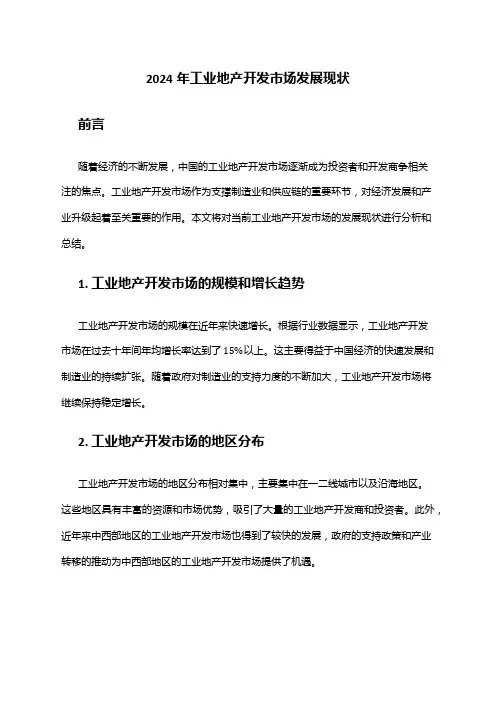 2024 年工业地产开发市场发展现状

前言

随着经济的不断发展，中国的工业地产开发市场逐渐成为投资者和开发商争相关注的焦点。工业地产开发市场作为支撑制造业和供应链的重要环节，对经济发展和产业升级起着至关重要的作用。本文将对当前工业地产开发市场的发展现状进行分析和总结。

1. 工业地产开发市场的规模和增长趋势

工业地产开发市场的规模在近年来快速增长。根据行业数据显示，工业地产开发市场在过去十年间年均增长率达到了 15%以上。这主要得益于中国经济的快速发展和制造业的持续扩张。随着政府对制造业的支持力度的不断加大，工业地产开发市场将继续保持稳定增长。

2. 工业地产开发市场的地区分布

工业地产开发市场的地区分布相对集中，主要集中在一二线城市以及沿海地区。这些地区具有丰富的资源和市场优势，吸引了大量的工业地产开发商和投资者。此外，近年来中西部地区的工业地产开发市场也得到了较快的发展，政府的支持政策和产业转移的推动为中西部地区的工业地产开发市场提供了机遇。